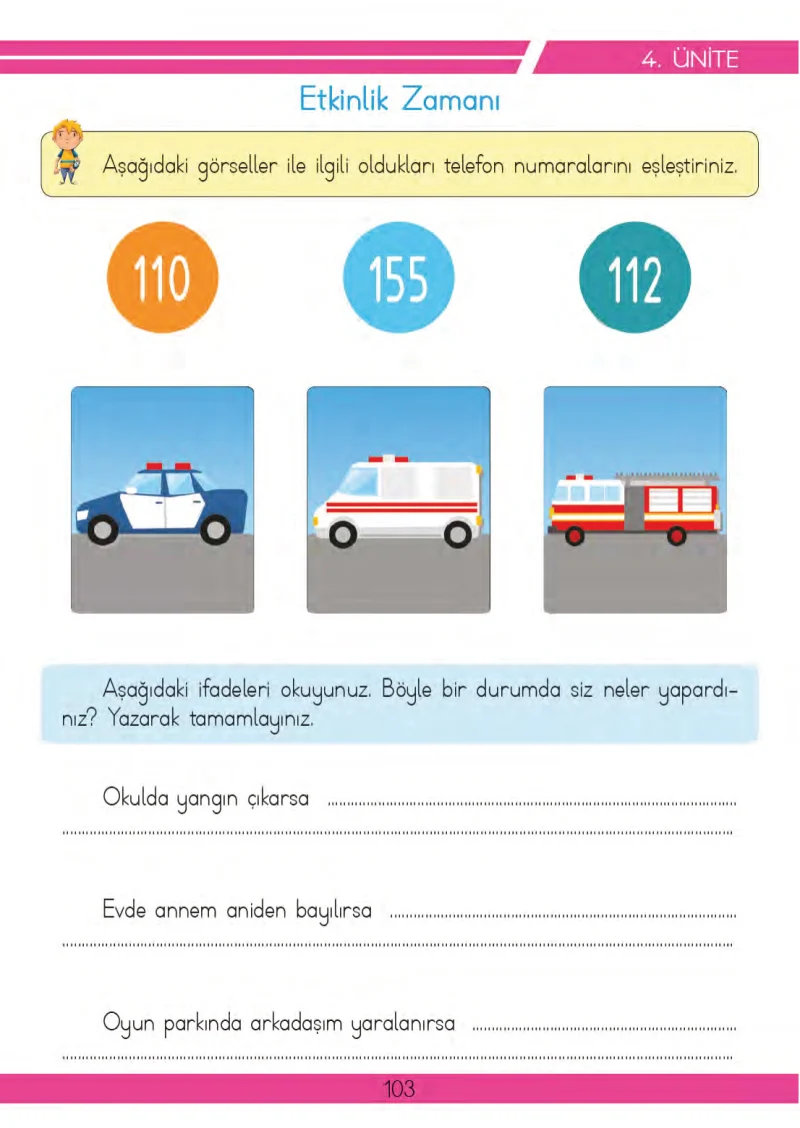 4. ÜNİTE

Etkinlik Zamanı

Aşağıdaki görseller ile ilgili oldukları telefon numaralarını eşleştiriniz.

110

155

112

Aşağıdaki ifadeleri okuyunuz. Böyle bir durumda siz neler yapardınız? Yazarak tamamlayınız.

Okulda yangın çıkarsa ____
____

Evde annem aniden bayılırsa ____
____

Oyun parkında arkadaşım yaralanırsa ____
____

103